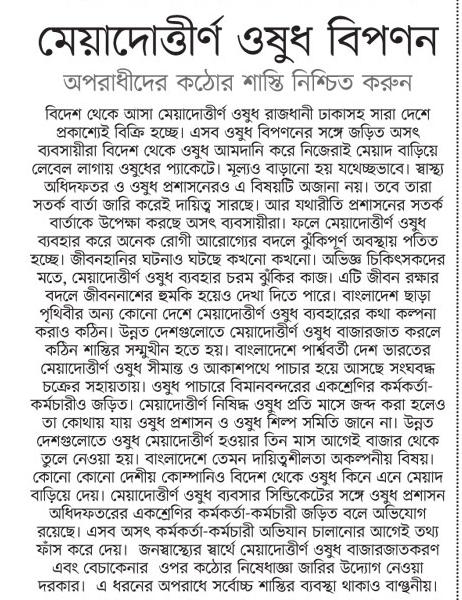 মেয়াদোত্তীর্ণ ওষুধ বিপণন

অপরাধীদের কঠোর শাস্তি নিশ্চিত করুন

বিদেশ থেকে আসা মেয়াদোত্তীর্ণ ওষুধ রাজধানী ঢাকাসহ সারা দেশে প্রকাশ্যেই বিক্রি হচ্ছে। এসব ওষুধ বিপণনের সঙ্গে জড়িত অসৎ ব্যবসায়ীরা বিদেশ থেকে ওষুধ আমদানি করে নিজেরাই মেয়াদ বাড়িয়ে লেবেল লাগায় ওষুধের প্যাকেটে। মূল্যও বাড়ানো হয় যথেচ্ছভাবে। স্বাস্থ্য অধিদফতর ও ওষুধ প্রশাসনেরও এ বিষয়টি অজানা নয়। তবে তারা সতর্ক বার্তা জারি করেই দায়িত্ব সারছে। আর যথারীতি প্রশাসনের সতর্ক বার্তাকে উপেক্ষা করছে অসৎ ব্যবসায়ীরা। ফলে মেয়াদোত্তীর্ণ ওষুধ ব্যবহার করে অনেক রোগী আরোগ্যের বদলে ঝুঁকিপূর্ণ অবস্থায় পতিত হচ্ছে। জীবনহানির ঘটনাও ঘটছে কখনো কখনো। অভিজ্ঞ চিকিৎসকদের মতে, মেয়াদোত্তীর্ণ ওষুধ ব্যবহার চরম ঝুঁকির কাজ। এটি জীবন রক্ষার বদলে জীবননাশের হুমকি হয়েও দেখা দিতে পারে। বাংলাদেশ ছাড়া পৃথিবীর অন্য কোনো দেশে মেয়াদোত্তীর্ণ ওষুধ ব্যবহারের কথা কল্পনা করাও কঠিন। উন্নত দেশগুলোতে মেয়াদোত্তীর্ণ ওষুধ বাজারজাত করলে কঠিন শাস্তির সম্মুখীন হতে হয়। বাংলাদেশে পার্শ্ববর্তী দেশ ভারতের মেয়াদোত্তীর্ণ ওষুধ সীমান্ত ও আকাশপথে পাচার হয়ে আসছে সংঘবদ্ধ চক্রের সহায়তায়। ওষুধ পাচারে বিমানবন্দরের একশ্রেণির কর্মকর্তা-কর্মচারীও জড়িত। মেয়াদোত্তীর্ণ নিষিদ্ধ ওষুধ প্রতি মাসে জব্দ করা হলেও তা কোথায় যায় ওষুধ প্রশাসন ও ওষুধ শিল্প সমিতি জানে না। উন্নত দেশগুলোতে ওষুধ মেয়াদোত্তীর্ণ হওয়ার তিন মাস আগেই বাজার থেকে তুলে নেওয়া হয়। বাংলাদেশে তেমন দায়িত্বশীলতা অকল্পনীয় বিষয়। কোনো কোনো দেশীয় কোম্পানিও বিদেশ থেকে ওষুধ কিনে এনে মেয়াদ বাড়িয়ে দেয়। মেয়াদোত্তীর্ণ ওষুধ ব্যবসার সিন্ডিকেটের সঙ্গে ওষুধ প্রশাসন অধিদফতরের একশ্রেণির কর্মকর্তা-কর্মচারী জড়িত বলে অভিযোগ রয়েছে। এসব অসৎ কর্মকর্তা-কর্মচারী অভিযান চালানোর আগেই তথ্য ফাঁস করে দেয়। জনস্বাস্থ্যের স্বার্থে মেয়াদোত্তীর্ণ ওষুধ বাজারজাতকরণ এবং বেচাকেনার ওপর কঠোর নিষেধাজ্ঞা জারির উদ্যোগ নেওয়া দরকার। এ ধরনের অপরাধে সর্বোচ্চ শাস্তির ব্যবস্থা থাকাও বাঞ্ছনীয়।